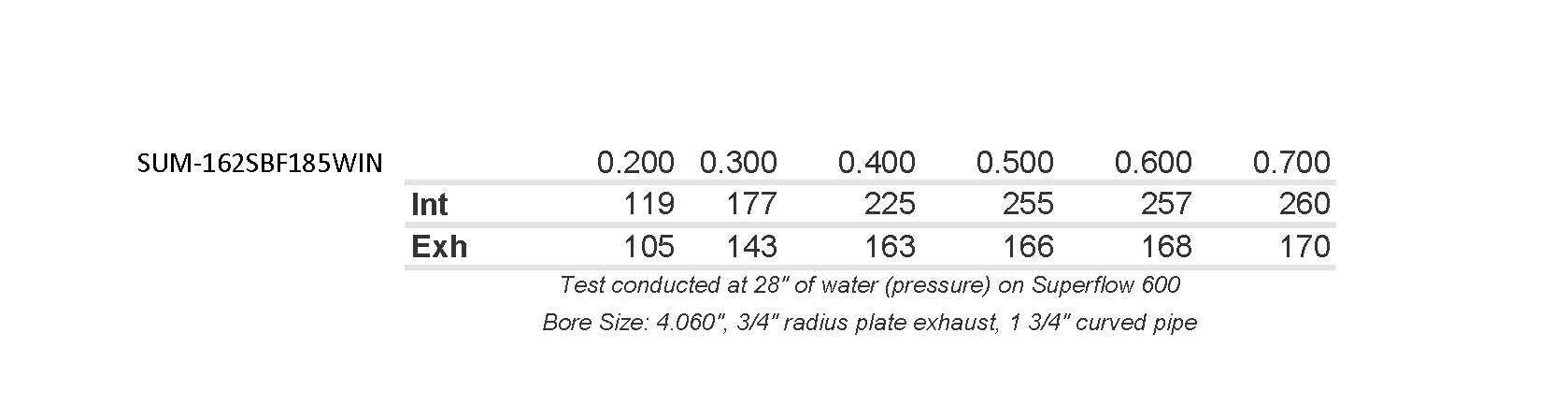 SUM-162SBF185WIN

| | 0.200 | 0.300 | 0.400 | 0.500 | 0.600 | 0.700 |
|---|---|---|---|---|---|---|
| Int | 119 | 177 | 225 | 255 | 257 | 260 |
| Exh | 105 | 143 | 163 | 166 | 168 | 170 |

Test conducted at 28" of water (pressure) on Superflow 600

Bore Size: 4.060", 3/4" radius plate exhaust, 1 3/4" curved pipe